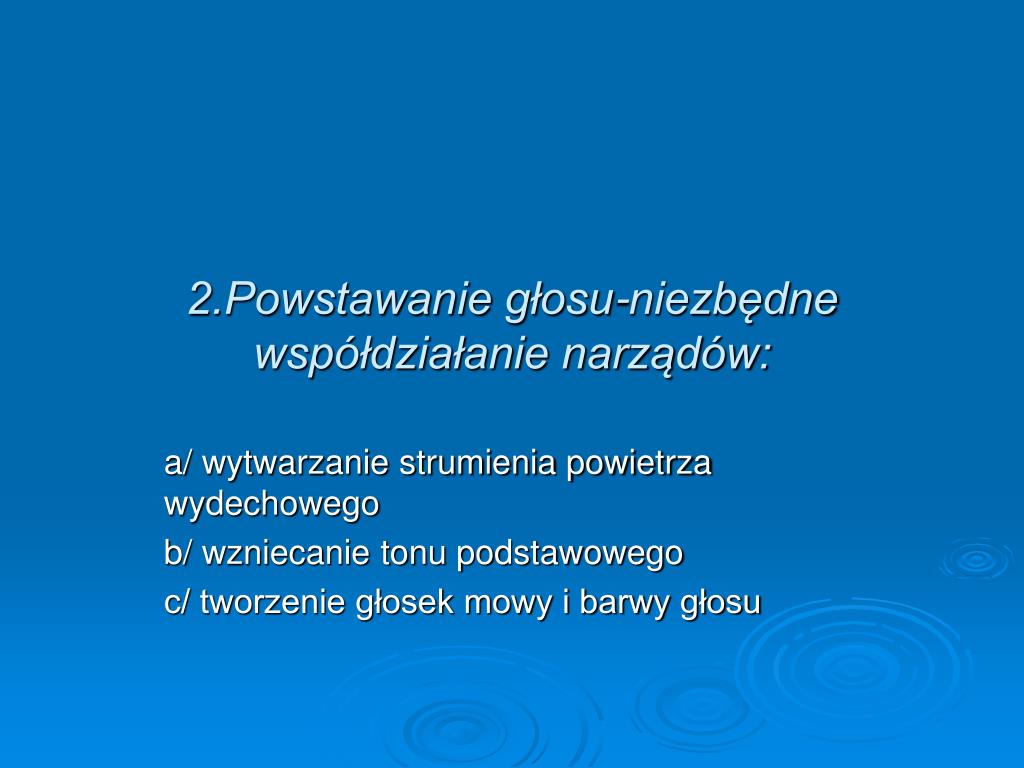 2.Powstawanie głosu-niezbędne współdziałanie narządów:

a/ wytwarzanie strumienia powietrza wydechowego

b/ wzniecanie tonu podstawowego

c/ tworzenie głosek mowy i barwy głosu